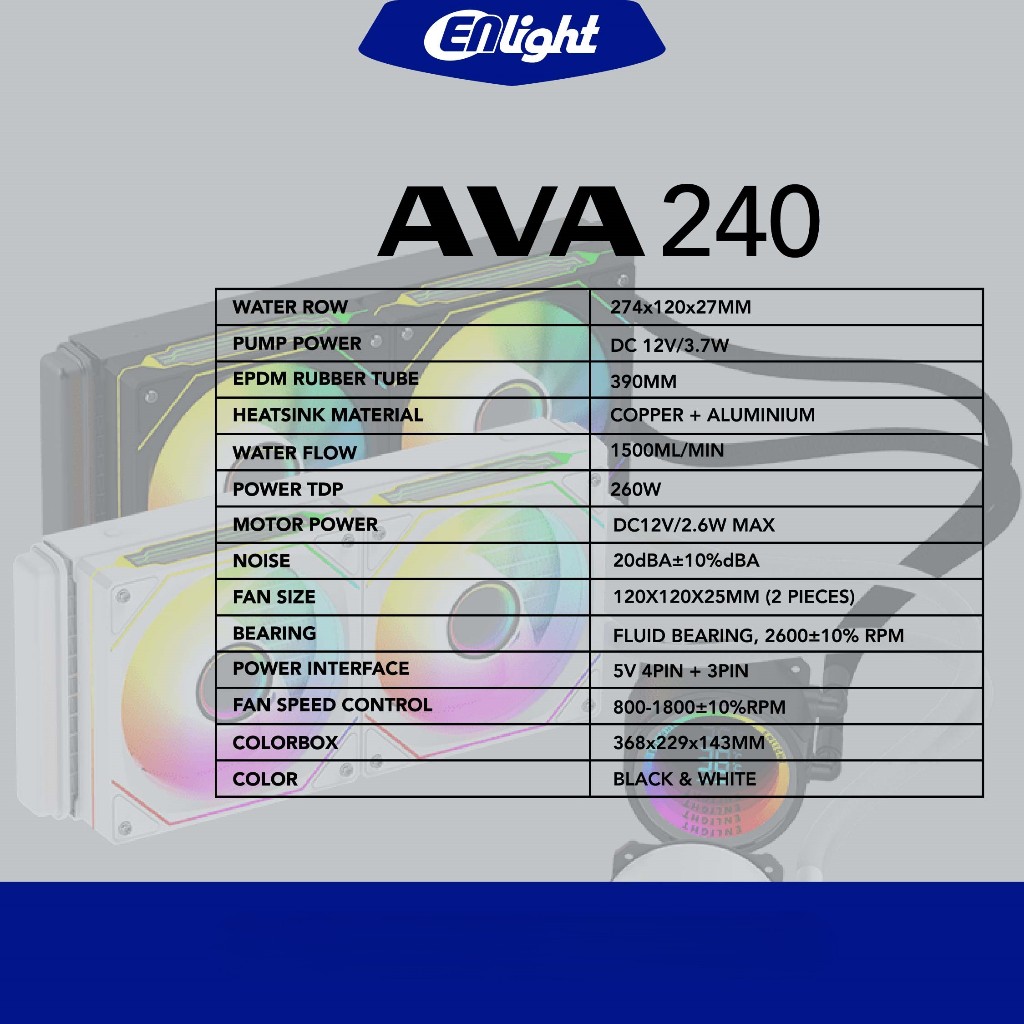 ENlight

AVA 240

| WATER ROW | 274x120x27MM |
|---|---|
| PUMP POWER | DC 12V/3.7W |
| EPDM RUBBER TUBE | 390MM |
| HEATSINK MATERIAL | COPPER + ALUMINIUM |
| WATER FLOW | 1500ML/MIN |
| POWER TDP | 260W |
| MOTOR POWER | DC12V/2.6W MAX |
| NOISE | 20dBA±10%dBA |
| FAN SIZE | 120X120X25MM (2 PIECES) |
| BEARING | FLUID BEARING, 2600±10% RPM |
| POWER INTERFACE | 5V 4PIN + 3PIN |
| FAN SPEED CONTROL | 800-1800±10%RPM |
| COLORBOX | 368x229x143MM |
| COLOR | BLACK & WHITE |